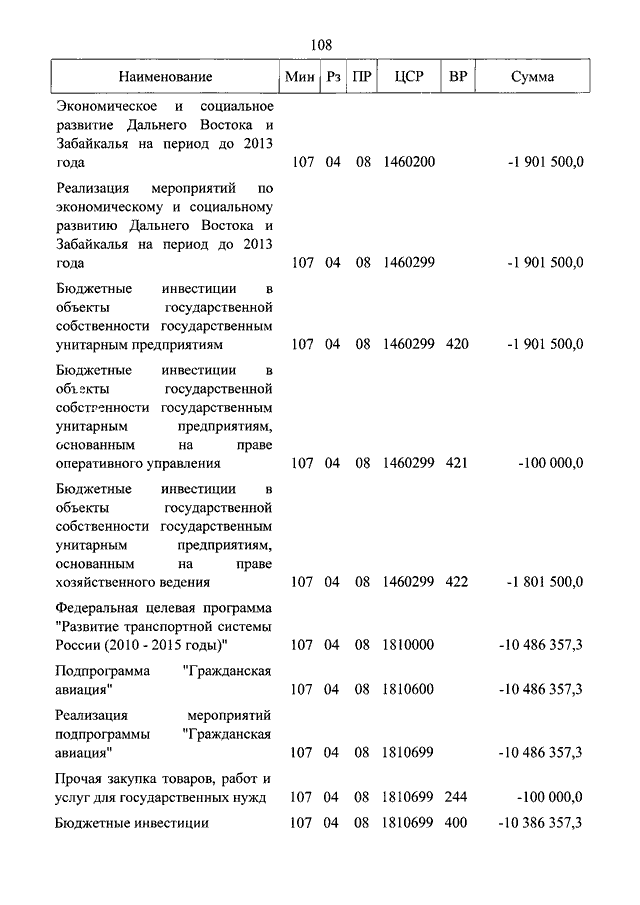 108

| Наименование | Мин | Рз | ПР | ЦСР | ВР | Сумма |
|---|---|---|---|---|---|---|
| Экономическое и социальное развитие Дальнего Востока и Забайкалья на период до 2013 года | 107 | 04 | 08 | 1460200 | | -1 901 500,0 |
| Реализация мероприятий по экономическому и социальному развитию Дальнего Востока и Забайкалья на период до 2013 года | 107 | 04 | 08 | 1460299 | | -1 901 500,0 |
| Бюджетные инвестиции в объекты государственной собственности государственным унитарным предприятиям | 107 | 04 | 08 | 1460299 | 420 | -1 901 500,0 |
| Бюджетные инвестиции в объекты государственной собственности государственным унитарным предприятиям, основанным на праве оперативного управления | 107 | 04 | 08 | 1460299 | 421 | -100 000,0 |
| Бюджетные инвестиции в объекты государственной собственности государственным унитарным предприятиям, основанным на праве хозяйственного ведения | 107 | 04 | 08 | 1460299 | 422 | -1 801 500,0 |
| Федеральная целевая программа "Развитие транспортной системы России (2010 - 2015 годы)" | 107 | 04 | 08 | 1810000 | | -10 486 357,3 |
| Подпрограмма "Гражданская авиация" | 107 | 04 | 08 | 1810600 | | -10 486 357,3 |
| Реализация мероприятий подпрограммы "Гражданская авиация" | 107 | 04 | 08 | 1810699 | | -10 486 357,3 |
| Прочая закупка товаров, работ и услуг для государственных нужд | 107 | 04 | 08 | 1810699 | 244 | -100 000,0 |
| Бюджетные инвестиции | 107 | 04 | 08 | 1810699 | 400 | -10 386 357,3 |